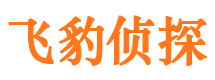 飞豹侦探